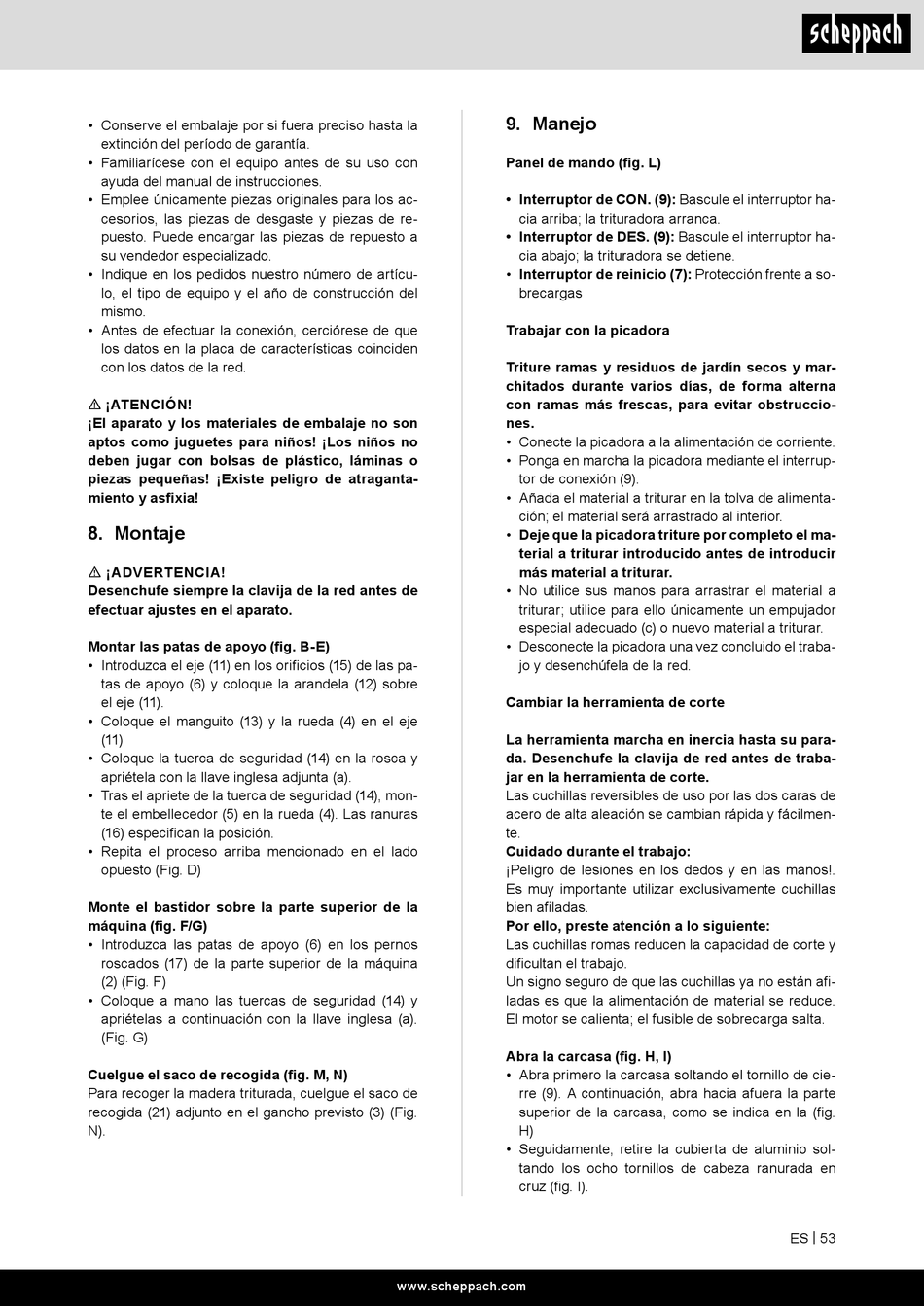 scheppach

• Conserve el embalaje por si fuera preciso hasta la extinción del período de garantía.
• Familiarícese con el equipo antes de su uso con ayuda del manual de instrucciones.
• Emplee únicamente piezas originales para los accesorios, las piezas de desgaste y piezas de repuesto. Puede encargar las piezas de repuesto a su vendedor especializado.
• Indique en los pedidos nuestro número de artículo, el tipo de equipo y el año de construcción del mismo.
• Antes de efectuar la conexión, cerciórese de que los datos en la placa de características coinciden con los datos de la red.

⚠ ¡ATENCIÓN!
¡El aparato y los materiales de embalaje no son aptos como juguetes para niños! ¡Los niños no deben jugar con bolsas de plástico, láminas o piezas pequeñas! ¡Existe peligro de atragantamiento y asfixia!

8. Montaje

⚠ ¡ADVERTENCIA!
Desenchufe siempre la clavija de la red antes de efectuar ajustes en el aparato.

Montar las patas de apoyo (fig. B-E)
• Introduzca el eje (11) en los orificios (15) de las patas de apoyo (6) y coloque la arandela (12) sobre el eje (11).
• Coloque el manguito (13) y la rueda (4) en el eje (11)
• Coloque la tuerca de seguridad (14) en la rosca y apriétela con la llave inglesa adjunta (a).
• Tras el apriete de la tuerca de seguridad (14), monte el embellecedor (5) en la rueda (4). Las ranuras (16) especifican la posición.
• Repita el proceso arriba mencionado en el lado opuesto (Fig. D)

Monte el bastidor sobre la parte superior de la máquina (fig. F/G)
• Introduzca las patas de apoyo (6) en los pernos roscados (17) de la parte superior de la máquina (2) (Fig. F)
• Coloque a mano las tuercas de seguridad (14) y apriételas a continuación con la llave inglesa (a). (Fig. G)

Cuelgue el saco de recogida (fig. M, N)
Para recoger la madera triturada, cuelgue el saco de recogida (21) adjunto en el gancho previsto (3) (Fig. N).

9. Manejo

Panel de mando (fig. L)

• Interruptor de CON. (9): Bascule el interruptor hacia arriba; la trituradora arranca.
• Interruptor de DES. (9): Bascule el interruptor hacia abajo; la trituradora se detiene.
• Interruptor de reinicio (7): Protección frente a sobrecargas

Trabajar con la picadora

Triture ramas y residuos de jardín secos y marchitados durante varios días, de forma alterna con ramas más frescas, para evitar obstrucciones.
• Conecte la picadora a la alimentación de corriente.
• Ponga en marcha la picadora mediante el interruptor de conexión (9).
• Añada el material a triturar en la tolva de alimentación; el material será arrastrado al interior.
• Deje que la picadora triture por completo el material a triturar introducido antes de introducir más material a triturar.
• No utilice sus manos para arrastrar el material a triturar; utilice para ello únicamente un empujador especial adecuado (c) o nuevo material a triturar.
• Desconecte la picadora una vez concluido el trabajo y desenchúfela de la red.

Cambiar la herramienta de corte

La herramienta marcha en inercia hasta su parada. Desenchufe la clavija de red antes de trabajar en la herramienta de corte.
Las cuchillas reversibles de uso por las dos caras de acero de alta aleación se cambian rápida y fácilmente.
Cuidado durante el trabajo:
¡Peligro de lesiones en los dedos y en las manos!. Es muy importante utilizar exclusivamente cuchillas bien afiladas.
Por ello, preste atención a lo siguiente:
Las cuchillas romas reducen la capacidad de corte y dificultan el trabajo.
Un signo seguro de que las cuchillas ya no están afiladas es que la alimentación de material se reduce. El motor se calienta; el fusible de sobrecarga salta.

Abra la carcasa (fig. H, I)
• Abra primero la carcasa soltando el tornillo de cierre (9). A continuación, abra hacia afuera la parte superior de la carcasa, como se indica en la (fig. H)
• Seguidamente, retire la cubierta de aluminio soltando los ocho tornillos de cabeza ranurada en cruz (fig. I).

ES | 53

www.scheppach.com